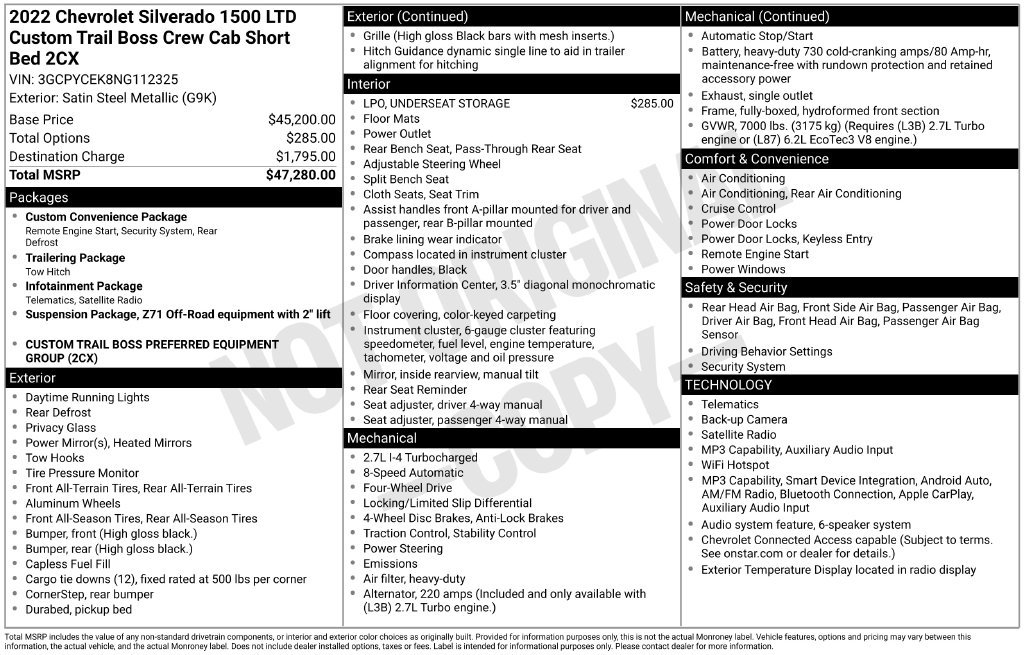 2022 Chevrolet Silverado 1500 LTD Custom Trail Boss Crew Cab Short Bed 2CX

VIN: 3GCPYCEK8NG112325

Exterior: Satin Steel Metallic (G9K)

Base Price $45,200.00
Total Options $285.00
Destination Charge $1,795.00
Total MSRP $47,280.00

Packages

• Custom Convenience Package
Remote Engine Start, Security System, Rear Defrost
• Trailering Package
Tow Hitch
• Infotainment Package
Telematics, Satellite Radio
• Suspension Package, Z71 Off-Road equipment with 2" lift

• CUSTOM TRAIL BOSS PREFERRED EQUIPMENT GROUP (2CX)

Exterior

• Daytime Running Lights
• Rear Defrost
• Privacy Glass
• Power Mirror(s), Heated Mirrors
• Tow Hooks
• Tire Pressure Monitor
• Front All-Terrain Tires, Rear All-Terrain Tires
• Aluminum Wheels
• Front All-Season Tires, Rear All-Season Tires
• Bumper, front (High gloss black.)
• Bumper, rear (High gloss black.)
• Capless Fuel Fill
• Cargo tie downs (12), fixed rated at 500 lbs per corner
• CornerStep, rear bumper
• Durabed, pickup bed

Exterior (Continued)

• Grille (High gloss Black bars with mesh inserts.)
• Hitch Guidance dynamic single line to aid in trailer alignment for hitching

Interior

• LPO, UNDERSEAT STORAGE $285.00
• Floor Mats
• Power Outlet
• Rear Bench Seat, Pass-Through Rear Seat
• Adjustable Steering Wheel
• Split Bench Seat
• Cloth Seats, Seat Trim
• Assist handles front A-pillar mounted for driver and passenger, rear B-pillar mounted
• Brake lining wear indicator
• Compass located in instrument cluster
• Door handles, Black
• Driver Information Center, 3.5" diagonal monochromatic display
• Floor covering, color-keyed carpeting
• Instrument cluster, 6-gauge cluster featuring speedometer, fuel level, engine temperature, tachometer, voltage and oil pressure
• Mirror, inside rearview, manual tilt
• Rear Seat Reminder
• Seat adjuster, driver 4-way manual
• Seat adjuster, passenger 4-way manual

Mechanical

• 2.7L I-4 Turbocharged
• 8-Speed Automatic
• Four-Wheel Drive
• Locking/Limited Slip Differential
• 4-Wheel Disc Brakes, Anti-Lock Brakes
• Traction Control, Stability Control
• Power Steering
• Emissions
• Air filter, heavy-duty
• Alternator, 220 amps (Included and only available with (L3B) 2.7L Turbo engine.)

Mechanical (Continued)

• Automatic Stop/Start
• Battery, heavy-duty 730 cold-cranking amps/80 Amp-hr, maintenance-free with rundown protection and retained accessory power
• Exhaust, single outlet
• Frame, fully-boxed, hydroformed front section
• GVWR, 7000 lbs. (3175 kg) (Requires (L3B) 2.7L Turbo engine or (L87) 6.2L EcoTec3 V8 engine.)

Comfort & Convenience

• Air Conditioning
• Air Conditioning, Rear Air Conditioning
• Cruise Control
• Power Door Locks
• Power Door Locks, Keyless Entry
• Remote Engine Start
• Power Windows

Safety & Security

• Rear Head Air Bag, Front Side Air Bag, Passenger Air Bag, Driver Air Bag, Front Head Air Bag, Passenger Air Bag Sensor
• Driving Behavior Settings
• Security System

TECHNOLOGY

• Telematics
• Back-up Camera
• Satellite Radio
• MP3 Capability, Auxiliary Audio Input
• WiFi Hotspot
• MP3 Capability, Smart Device Integration, Android Auto, AM/FM Radio, Bluetooth Connection, Apple CarPlay, Auxiliary Audio Input
• Audio system feature, 6-speaker system
• Chevrolet Connected Access capable (Subject to terms. See onstar.com or dealer for details.)
• Exterior Temperature Display located in radio display

Total MSRP includes the value of any non-standard drivetrain components, or interior and exterior color choices as originally built. Provided for information purposes only, this is not the actual Monroney label. Vehicle features, options and pricing may vary between this information, the actual vehicle, and the actual Monroney label. Does not include dealer installed options, taxes or fees. Label is intended for informational purposes only. Please contact dealer for more information.

NOT ORIGINAL COPY